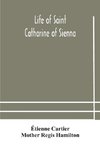 Life of Saint Catharine of Sienna

Étienne Cartier
Mother Regis Hamilton